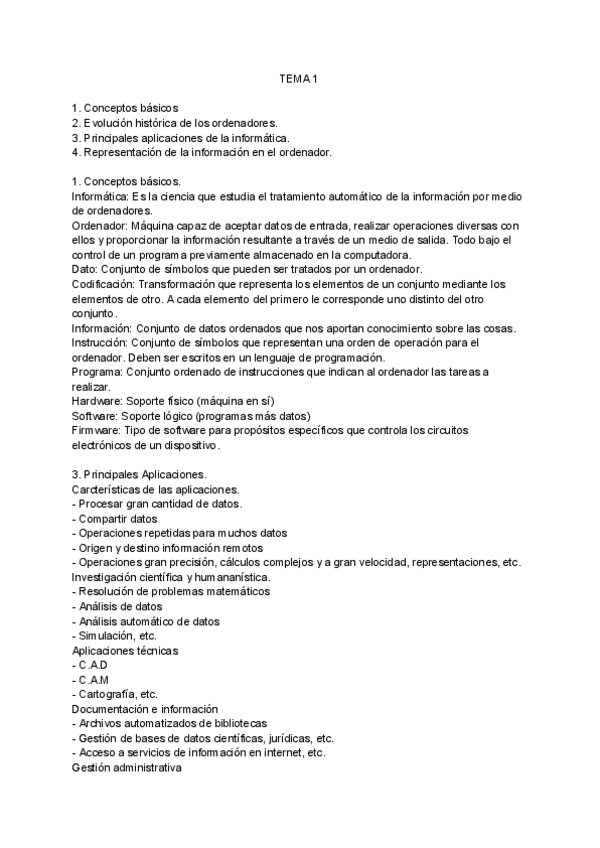 TEMA 1

1. Conceptos básicos
2. Evolución histórica de los ordenadores.
3. Principales aplicaciones de la informática.
4. Representación de la información en el ordenador.

1. Conceptos básicos.
Informática: Es la ciencia que estudia el tratamiento automático de la información por medio de ordenadores.
Ordenador: Máquina capaz de aceptar datos de entrada, realizar operaciones diversas con ellos y proporcionar la información resultante a través de un medio de salida. Todo bajo el control de un programa previamente almacenado en la computadora.
Dato: Conjunto de símbolos que pueden ser tratados por un ordenador.
Codificación: Transformación que representa los elementos de un conjunto mediante los elementos de otro. A cada elemento del primero le corresponde uno distinto del otro conjunto.
Información: Conjunto de datos ordenados que nos aportan conocimiento sobre las cosas.
Instrucción: Conjunto de símbolos que representan una orden de operación para el ordenador. Deben ser escritos en un lenguaje de programación.
Programa: Conjunto ordenado de instrucciones que indican al ordenador las tareas a realizar.
Hardware: Soporte físico (máquina en sí)
Software: Soporte lógico (programas más datos)
Firmware: Tipo de software para propósitos específicos que controla los circuitos electrónicos de un dispositivo.

3. Principales Aplicaciones.
Carcterísticas de las aplicaciones.
- Procesar gran cantidad de datos.
- Compartir datos
- Operaciones repetidas para muchos datos
- Origen y destino información remotos
- Operaciones gran precisión, cálculos complejos y a gran velocidad, representaciones, etc.
Investigación científica y humananística.
- Resolución de problemas matemáticos
- Análisis de datos
- Análisis automático de datos
- Simulación, etc.
Aplicaciones técnicas
- C.A.D
- C.A.M
- Cartografía, etc.
Documentación e información
- Archivos automatizados de bibliotecas
- Gestión de bases de datos científicas, jurídicas, etc.
- Acceso a servicios de información en internet, etc.
Gestión administrativa